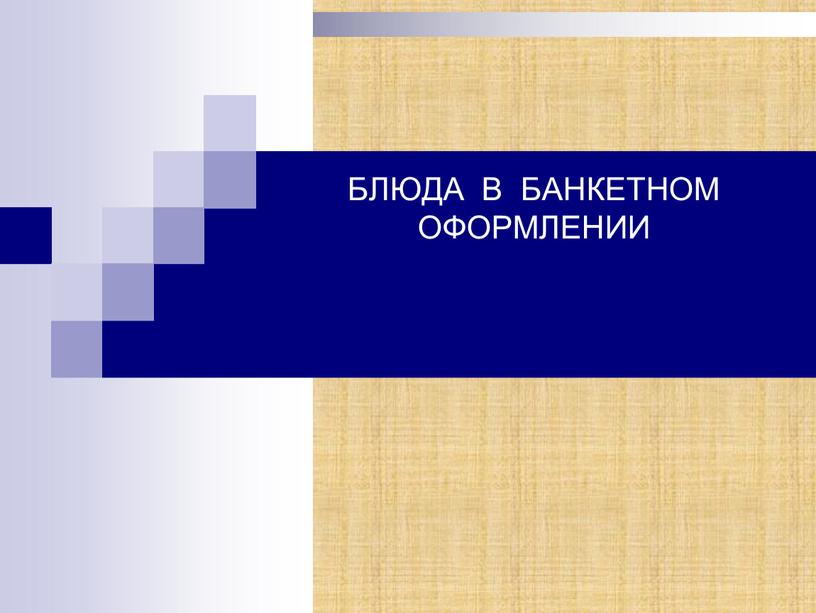 БЛЮДА В БАНКЕТНОМ ОФОРМЛЕНИИ